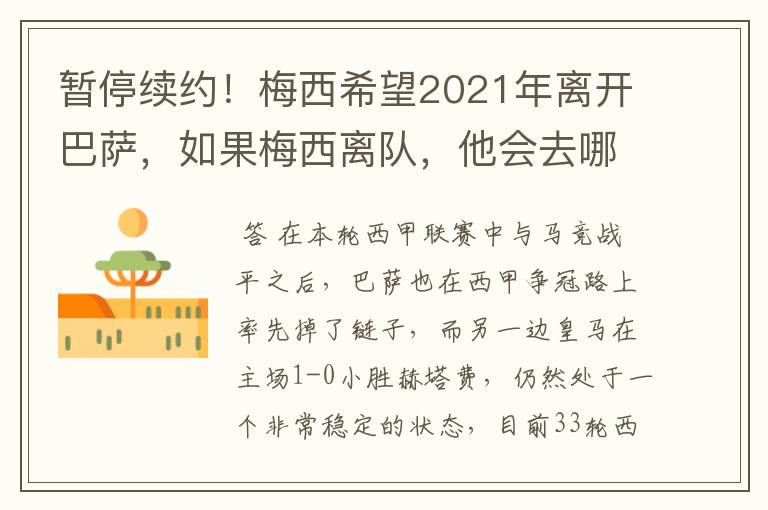 暂停续约！梅西希望2021年离开巴萨，如果梅西离队，他会去哪

答 在本轮西甲联赛中与马竞战平之后，巴萨也在西甲争冠路上率先掉了链子，而另一边皇马在主场1-0小胜赫塔费，仍然处于一个非常稳定的状态，目前33轮西